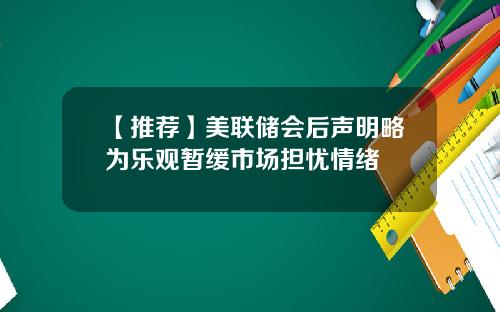 【推荐】美联储会后声明略为乐观暂缓市场担忧情绪